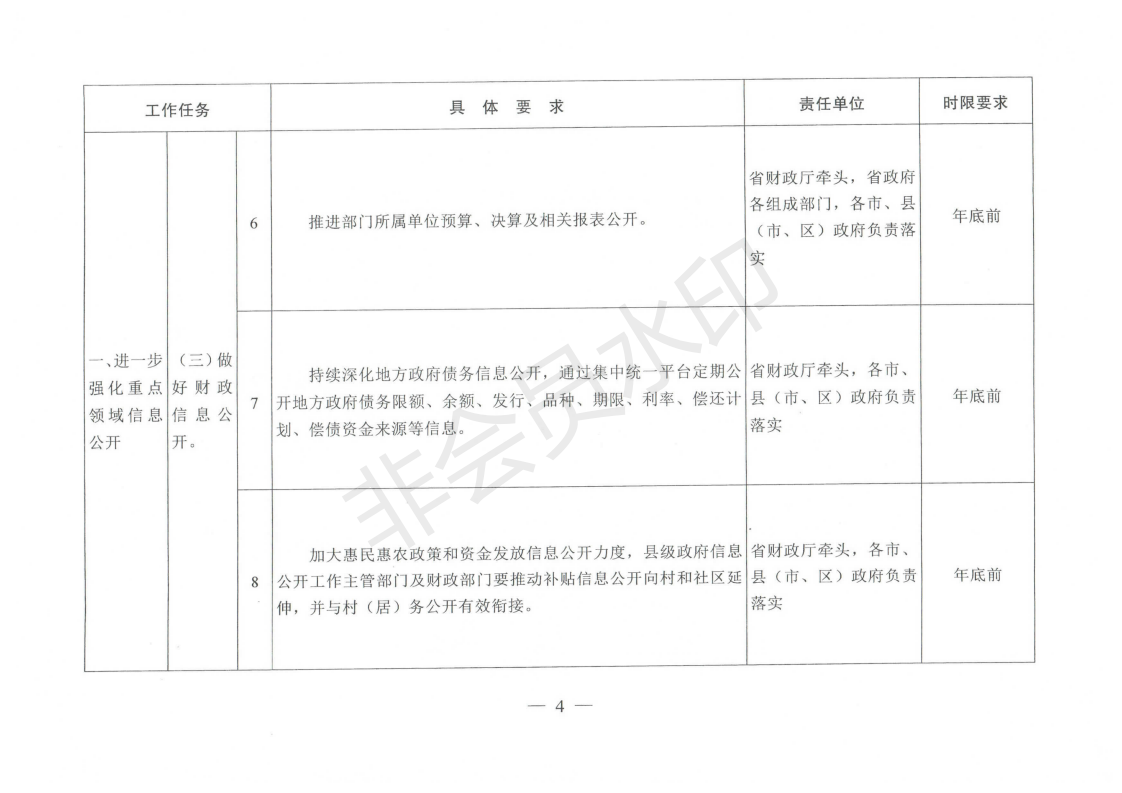 | 工作任务 | | | 具 体 要 求 | 责任单位 | 时限要求 |
|---|---|---|---|---|---|
| 一、进一步强化重点领域信息公开 | （三）做好财政信息公开。 | 6 | 推进部门所属单位预算、决算及相关报表公开。 | 省财政厅牵头，省政府各组成部门，各市、县（市、区）政府负责落实 | 年底前 |
| | | 7 | 持续深化地方政府债务信息公开，通过集中统一平台定期公开地方政府债务限额、余额、发行、品种、期限、利率、偿还计划、偿债资金来源等信息。 | 省财政厅牵头，各市、县（市、区）政府负责落实 | 年底前 |
| | | 8 | 加大惠民惠农政策和资金发放信息公开力度，县级政府信息公开工作主管部门及财政部门要推动补贴信息公开向村和社区延伸，并与村（居）务公开有效衔接。 | 省财政厅牵头，各市、县（市、区）政府负责落实 | 年底前 |

非会员水印

— 4 —